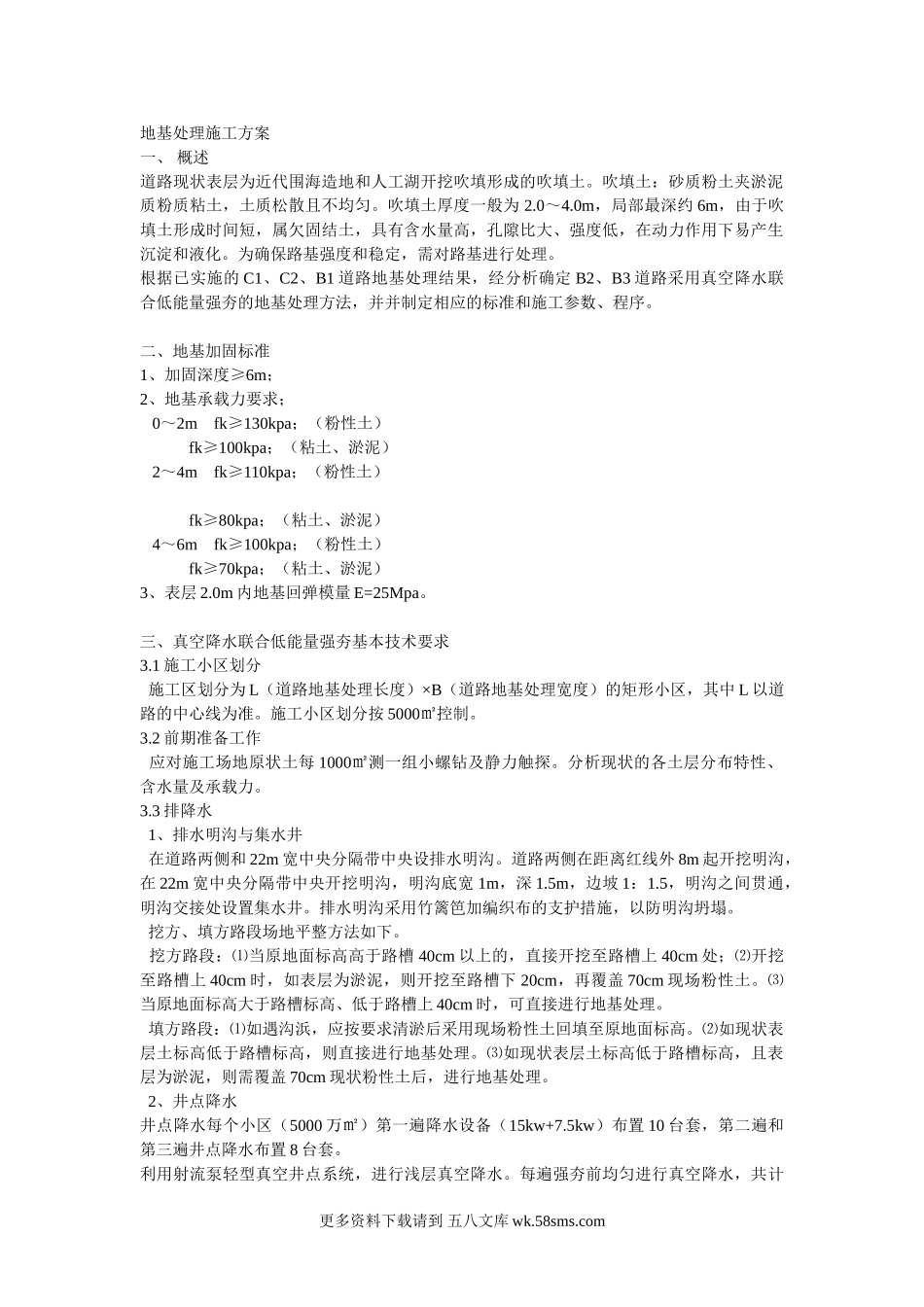 地基处理施工方案
一、 概述
道路现状表层为近代围海造地和人工湖开挖吹填形成的吹填土。吹填土：砂质粉土夹淤泥质粉质粘土，土质松散且不均匀。吹填土厚度一般为 2.0～4.0m，局部最深约 6m，由于吹填土形成时间短，属欠固结土，具有含水量高，孔隙比大、强度低，在动力作用下易产生沉淀和液化。为确保路基强度和稳定，需对路基进行处理。
根据已实施的 C1、C2、B1 道路地基处理结果，经分析确定 B2、B3 道路采用真空降水联合低能量强夯的地基处理方法，并并制定相应的标准和施工参数、程序。

二、地基加固标准
1、加固深度≥6m；
2、地基承载力要求；
0～2m fk≥130kpa；（粉性土）
fk≥100kpa；（粘土、淤泥）
2～4m fk≥110kpa；（粉性土）

fk≥80kpa；（粘土、淤泥）
4～6m fk≥100kpa；（粉性土）
fk≥70kpa；（粘土、淤泥）
3、表层 2.0m 内地基回弹模量 E=25Mpa。

三、真空降水联合低能量强夯基本技术要求
3.1 施工小区划分
施工区划分为 L（道路地基处理长度）×B（道路地基处理宽度）的矩形小区，其中 L 以道路的中心线为准。施工小区划分按 5000㎡控制。
3.2 前期准备工作
应对施工场地原状土每 1000㎡测一组小螺钻及静力触探。分析现状的各土层分布特性、含水量及承载力。
3.3 排降水
1、排水明沟与集水井
在道路两侧和 22m 宽中央分隔带中央设排水明沟。道路两侧在距离红线外 8m 起开挖明沟，在 22m 宽中央分隔带中央开挖明沟，明沟底宽 1m，深 1.5m，边坡 1：1.5，明沟之间贯通，明沟交接处设置集水井。排水明沟采用竹篱笆加编织布的支护措施，以防明沟坍塌。
挖方、填方路段场地平整方法如下。
挖方路段：⑴当原地面标高高于路槽 40cm 以上的，直接开挖至路槽上 40cm 处；⑵开挖至路槽上 40cm 时，如表层为淤泥，则开挖至路槽下 20cm，再覆盖 70cm 现场粉性土。⑶当原地面标高大于路槽标高、低于路槽上 40cm 时，可直接进行地基处理。
填方路段：⑴如遇沟浜，应按要求清淤后采用现场粉性土回填至原地面标高。⑵如现状表层土标高低于路槽标高，则直接进行地基处理。⑶如现状表层土标高低于路槽标高，且表层为淤泥，则需覆盖 70cm 现状粉性土后，进行地基处理。
2、井点降水
井点降水每个小区（5000 万㎡）第一遍降水设备（15kw+7.5kw）布置 10 台套，第二遍和第三遍井点降水布置 8 台套。
利用射流泵轻型真空井点系统，进行浅层真空降水。每遍强夯前均匀进行真空降水，共计

更多资料下载请到 五八文库 wk.58sms.com